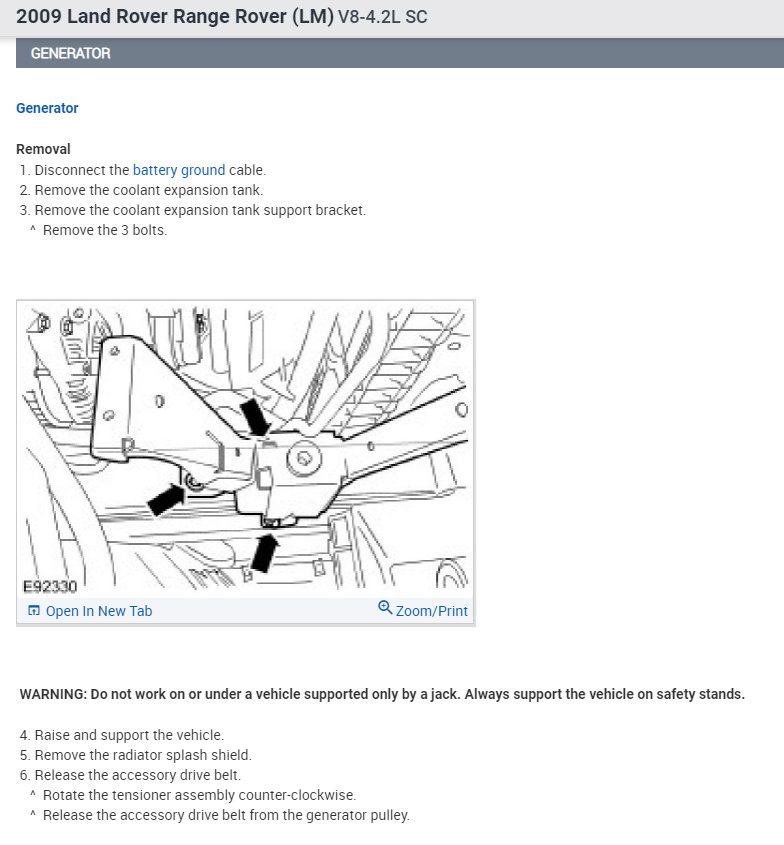 2009 Land Rover Range Rover (LM) V8-4.2L SC

GENERATOR

Generator

Removal
1. Disconnect the battery ground cable.
2. Remove the coolant expansion tank.
3. Remove the coolant expansion tank support bracket.
^ Remove the 3 bolts.

E92330
Open In New Tab
Zoom/Print

WARNING: Do not work on or under a vehicle supported only by a jack. Always support the vehicle on safety stands.

4. Raise and support the vehicle.
5. Remove the radiator splash shield.
6. Release the accessory drive belt.
^ Rotate the tensioner assembly counter-clockwise.
^ Release the accessory drive belt from the generator pulley.